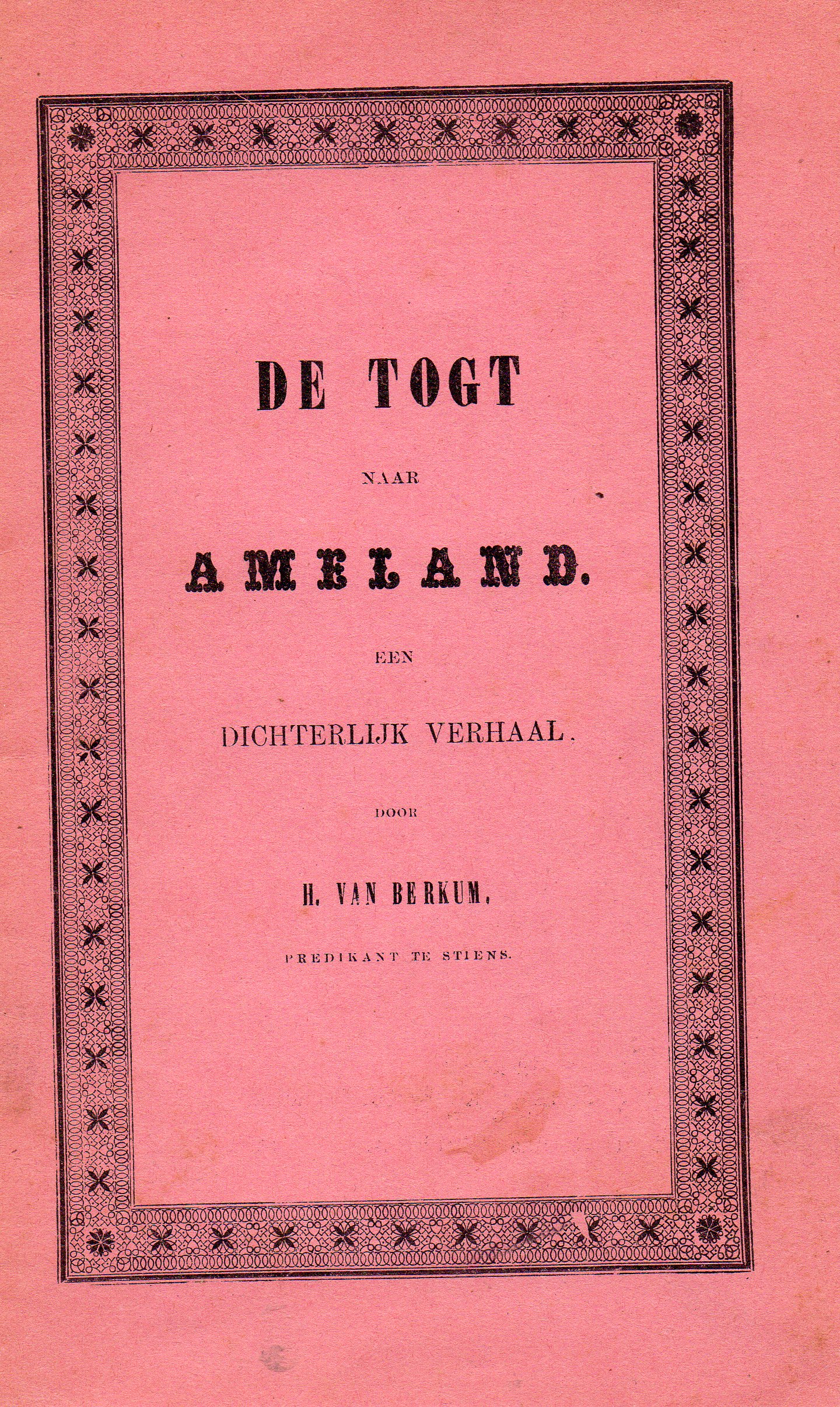 DE TOGT

NAAR

AMELAND.

EEN

DICHTERLIJK VERHAAL.

DOOR

H. VAN BERKUM,

PREDIKANT TE STIENS.